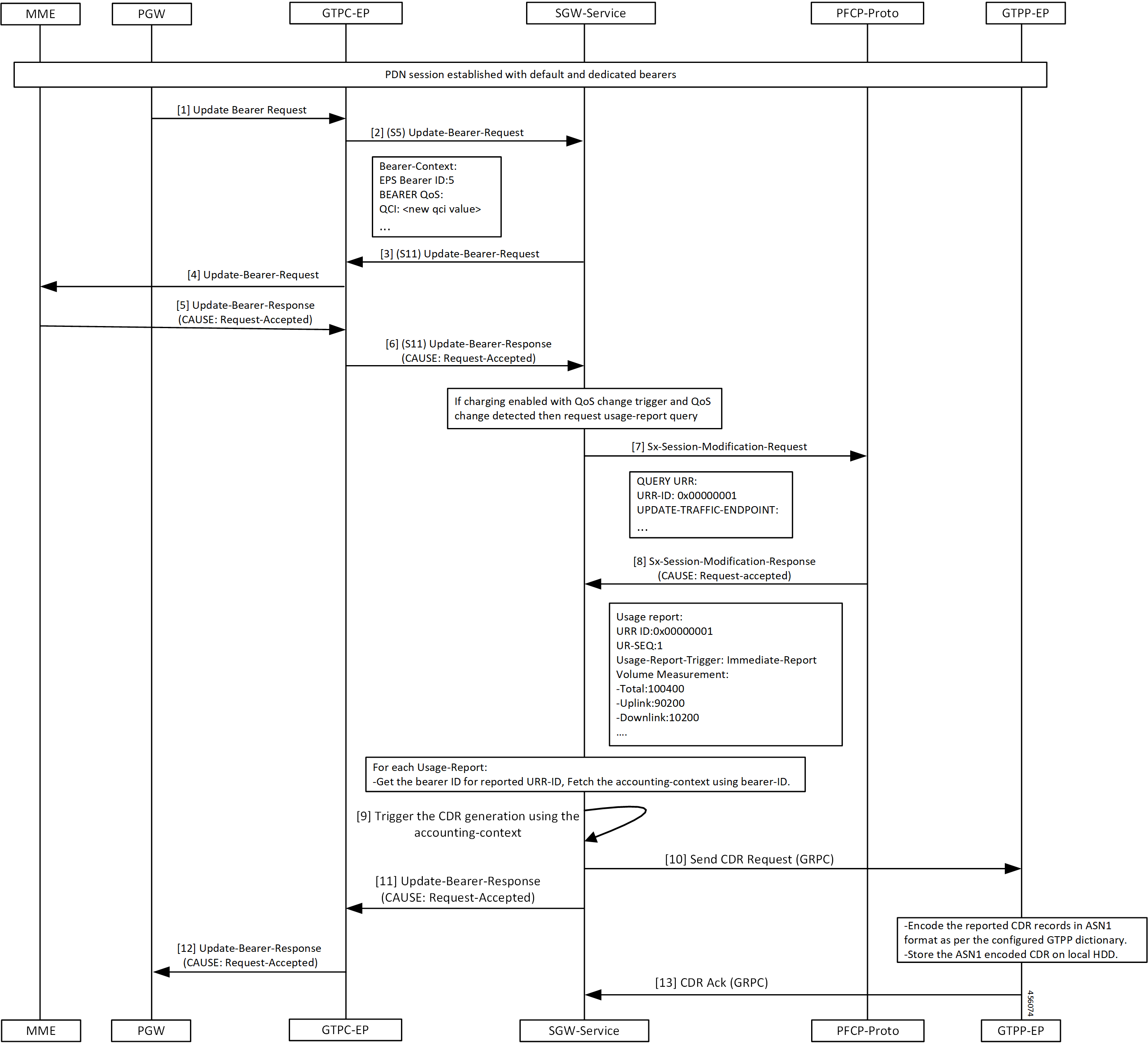 MME PGW GTPC-EP SGW-Service PFCP-Proto GTPP-EP

PDN session established with default and dedicated bearers

[1] Update Bearer Request

[2] (S5) Update-Bearer-Request

Bearer-Context:
EPS Bearer ID:5
BEARER QoS:
QCI: <new qci value>
...

[3] (S11) Update-Bearer-Request

[4] Update-Bearer-Request

[5] Update-Bearer-Response
(CAUSE: Request-Accepted)

[6] (S11) Update-Bearer-Response
(CAUSE: Request-Accepted)

If charging enabled with QoS change trigger and QoS change detected then request usage-report query

[7] Sx-Session-Modification-Request

QUERY URR:
URR-ID: 0x00000001
UPDATE-TRAFFIC-ENDPOINT:
...

[8] Sx-Session-Modification-Response
(CAUSE: Request-accepted)

Usage report:
URR ID:0x00000001
UR-SEQ:1
Usage-Report-Trigger: Immediate-Report
Volume Measurement:
-Total:100400
-Uplink:90200
-Downlink:10200
....

For each Usage-Report:
-Get the bearer ID for reported URR-ID, Fetch the accounting-context using bearer-ID.

[9] Trigger the CDR generation using the accounting-context

[10] Send CDR Request (GRPC)

[11] Update-Bearer-Response
(CAUSE: Request-Accepted)

-Encode the reported CDR records in ASN1 format as per the configured GTPP dictionary.
-Store the ASN1 encoded CDR on local HDD.

[12] Update-Bearer-Response
(CAUSE: Request-Accepted)

[13] CDR Ack (GRPC)

456074

MME PGW GTPC-EP SGW-Service PFCP-Proto GTPP-EP